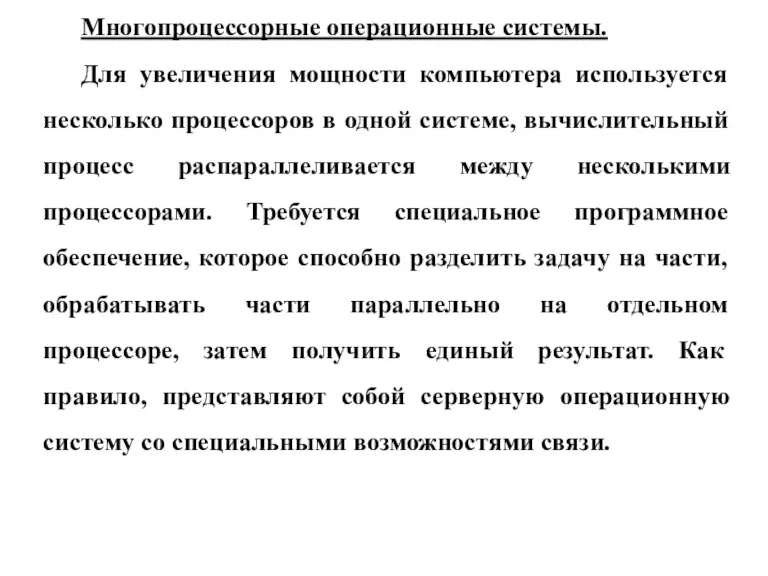 Многопроцессорные операционные системы.

Для увеличения мощности компьютера используется несколько процессоров в одной системе, вычислительный процесс распараллеливается между несколькими процессорами. Требуется специальное программное обеспечение, которое способно разделить задачу на части, обрабатывать части параллельно на отдельном процессоре, затем получить единый результат. Как правило, представляют собой серверную операционную систему со специальными возможностями связи.